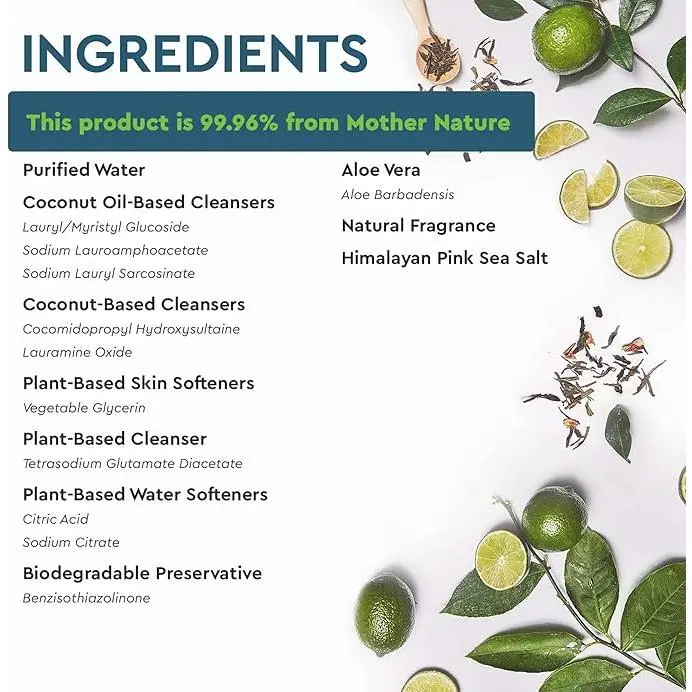 INGREDIENTS

This product is 99.96% from Mother Nature

Purified Water

Coconut Oil-Based Cleansers
Lauryl/Myristyl Glucoside
Sodium Lauroamphoacetate
Sodium Lauryl Sarcosinate

Coconut-Based Cleansers
Cocomidopropyl Hydroxysultaine
Lauramine Oxide

Plant-Based Skin Softeners
Vegetable Glycerin

Plant-Based Cleanser
Tetrasodium Glutamate Diacetate

Plant-Based Water Softeners
Citric Acid
Sodium Citrate

Biodegradable Preservative
Benzisothiazolinone

Aloe Vera
Aloe Barbadensis

Natural Fragrance

Himalayan Pink Sea Salt